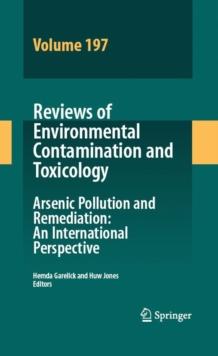 Volume 197

Reviews of Environmental Contamination and Toxicology

Arsenic Pollution and Remediation: An International Perspective

Hemda Garelick and Huw Jones
Editors

Springer